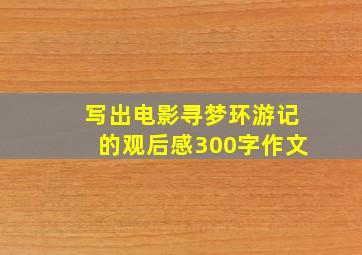 写出电影寻梦环游记的观后感300字作文